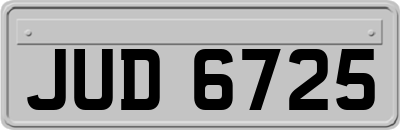 JUD 6725